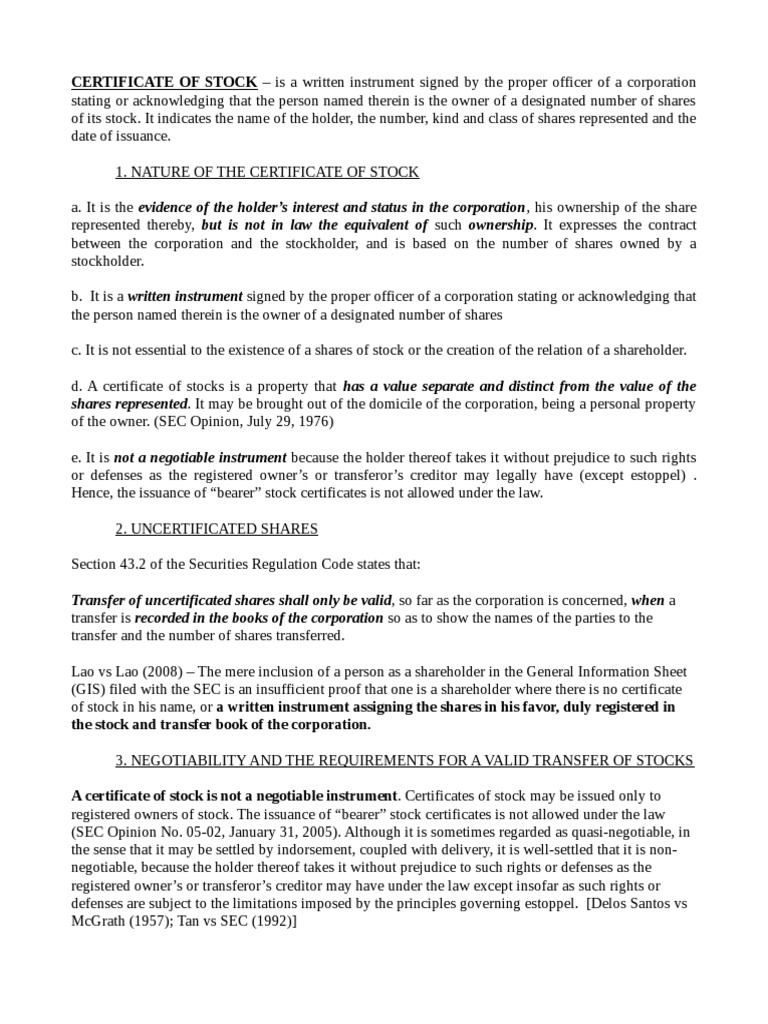 CERTIFICATE OF STOCK – is a written instrument signed by the proper officer of a corporation stating or acknowledging that the person named therein is the owner of a designated number of shares of its stock. It indicates the name of the holder, the number, kind and class of shares represented and the date of issuance.

1. NATURE OF THE CERTIFICATE OF STOCK

a. It is the evidence of the holder's interest and status in the corporation, his ownership of the share represented thereby, but is not in law the equivalent of such ownership. It expresses the contract between the corporation and the stockholder, and is based on the number of shares owned by a stockholder.

b. It is a written instrument signed by the proper officer of a corporation stating or acknowledging that the person named therein is the owner of a designated number of shares

c. It is not essential to the existence of a shares of stock or the creation of the relation of a shareholder.

d. A certificate of stocks is a property that has a value separate and distinct from the value of the shares represented. It may be brought out of the domicile of the corporation, being a personal property of the owner. (SEC Opinion, July 29, 1976)

e. It is not a negotiable instrument because the holder thereof takes it without prejudice to such rights or defenses as the registered owner's or transferor's creditor may legally have (except estoppel) . Hence, the issuance of "bearer" stock certificates is not allowed under the law.

2. UNCERTIFICATED SHARES

Section 43.2 of the Securities Regulation Code states that:

Transfer of uncertificated shares shall only be valid, so far as the corporation is concerned, when a transfer is recorded in the books of the corporation so as to show the names of the parties to the transfer and the number of shares transferred.

Lao vs Lao (2008) – The mere inclusion of a person as a shareholder in the General Information Sheet (GIS) filed with the SEC is an insufficient proof that one is a shareholder where there is no certificate of stock in his name, or a written instrument assigning the shares in his favor, duly registered in the stock and transfer book of the corporation.

3. NEGOTIABILITY AND THE REQUIREMENTS FOR A VALID TRANSFER OF STOCKS

A certificate of stock is not a negotiable instrument. Certificates of stock may be issued only to registered owners of stock. The issuance of "bearer" stock certificates is not allowed under the law (SEC Opinion No. 05-02, January 31, 2005). Although it is sometimes regarded as quasi-negotiable, in the sense that it may be settled by indorsement, coupled with delivery, it is well-settled that it is non-negotiable, because the holder thereof takes it without prejudice to such rights or defenses as the registered owner's or transferor's creditor may have under the law except insofar as such rights or defenses are subject to the limitations imposed by the principles governing estoppel. [Delos Santos vs McGrath (1957); Tan vs SEC (1992)]